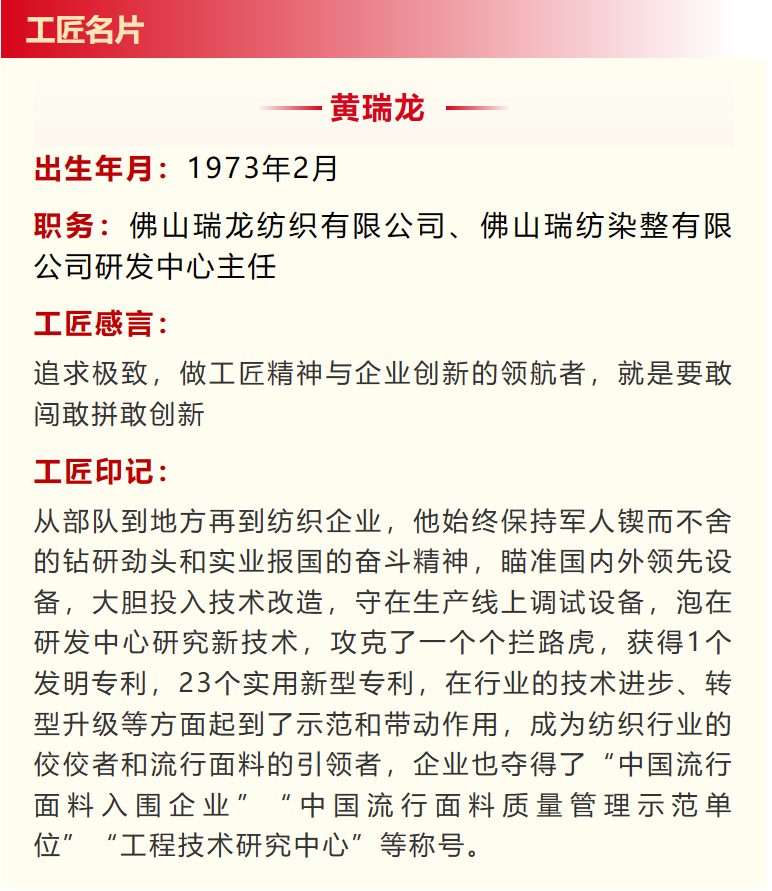 工匠名片

黄瑞龙

出生年月：1973年2月

职务：佛山瑞龙纺织有限公司、佛山瑞纺染整有限公司研发中心主任

工匠感言：

追求极致，做工匠精神与企业创新的领航者，就是要敢闯敢拼敢创新

工匠印记：

从部队到地方再到纺织企业，他始终保持军人锲而不舍的钻研劲头和实业报国的奋斗精神，瞄准国内外领先设备，大胆投入技术改造，守在生产线上调试设备，泡在研发中心研究新技术，攻克了一个个拦路虎，获得1个发明专利，23个实用新型专利，在行业的技术进步、转型升级等方面起到了示范和带动作用，成为纺织行业的佼佼者和流行面料的引领者，企业也夺得了“中国流行面料入围企业”“中国流行面料质量管理示范单位”“工程技术研究中心”等称号。